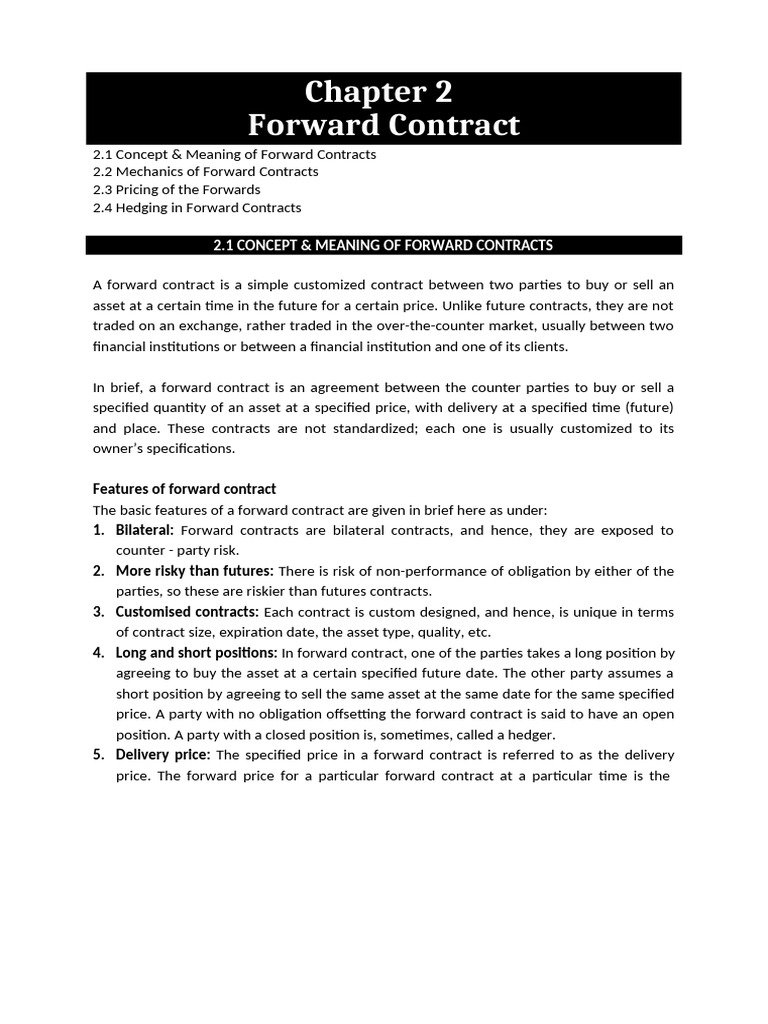 Chapter 2
Forward Contract

2.1 Concept & Meaning of Forward Contracts
2.2 Mechanics of Forward Contracts
2.3 Pricing of the Forwards
2.4 Hedging in Forward Contracts

2.1 CONCEPT & MEANING OF FORWARD CONTRACTS

A forward contract is a simple customized contract between two parties to buy or sell an asset at a certain time in the future for a certain price. Unlike future contracts, they are not traded on an exchange, rather traded in the over-the-counter market, usually between two financial institutions or between a financial institution and one of its clients.

In brief, a forward contract is an agreement between the counter parties to buy or sell a specified quantity of an asset at a specified price, with delivery at a specified time (future) and place. These contracts are not standardized; each one is usually customized to its owner's specifications.

Features of forward contract
The basic features of a forward contract are given in brief here as under:
1. Bilateral: Forward contracts are bilateral contracts, and hence, they are exposed to counter - party risk.
2. More risky than futures: There is risk of non-performance of obligation by either of the parties, so these are riskier than futures contracts.
3. Customised contracts: Each contract is custom designed, and hence, is unique in terms of contract size, expiration date, the asset type, quality, etc.
4. Long and short positions: In forward contract, one of the parties takes a long position by agreeing to buy the asset at a certain specified future date. The other party assumes a short position by agreeing to sell the same asset at the same date for the same specified price. A party with no obligation offsetting the forward contract is said to have an open position. A party with a closed position is, sometimes, called a hedger.
5. Delivery price: The specified price in a forward contract is referred to as the delivery price. The forward price for a particular forward contract at a particular time is the